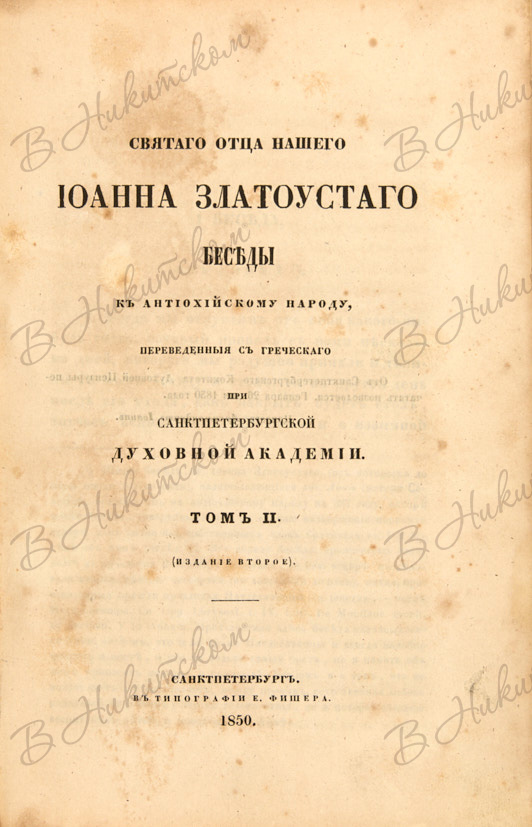 СВЯТАГО ОТЦА НАШЕГО

ІОАННА ЗЛАТОУСТАГО

БЕСѢДЫ

КЪ АНТІОХІЙСКОМУ НАРОДУ,

ПЕРЕВЕДЕННЫЯ СЪ ГРЕЧЕСКАГО

ПРИ

САНКТПЕТЕРБУРГСКОЙ

ДУХОВНОЙ АКАДЕМІИ.

ТОМЪ II.

(ИЗДАНІЕ ВТОРОЕ).

САНКТПЕТЕРБУРГЪ.

ВЪ ТИПОГРАФІИ Е. ФИШЕРА.

1850.

В Никитском